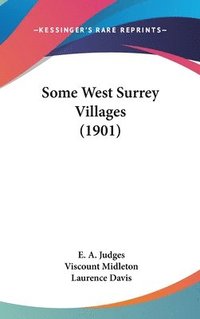 —KESSINGER'S RARE REPRINTS—

Some West Surrey Villages (1901)

E. A. Judges
Viscount Midleton
Laurence Davis